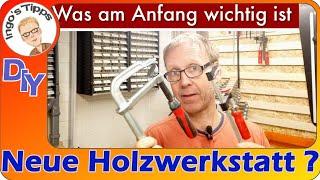 Ingo's Tipps

Was am Anfang wichtig ist

DIY

Neue Holzwerkstatt ?